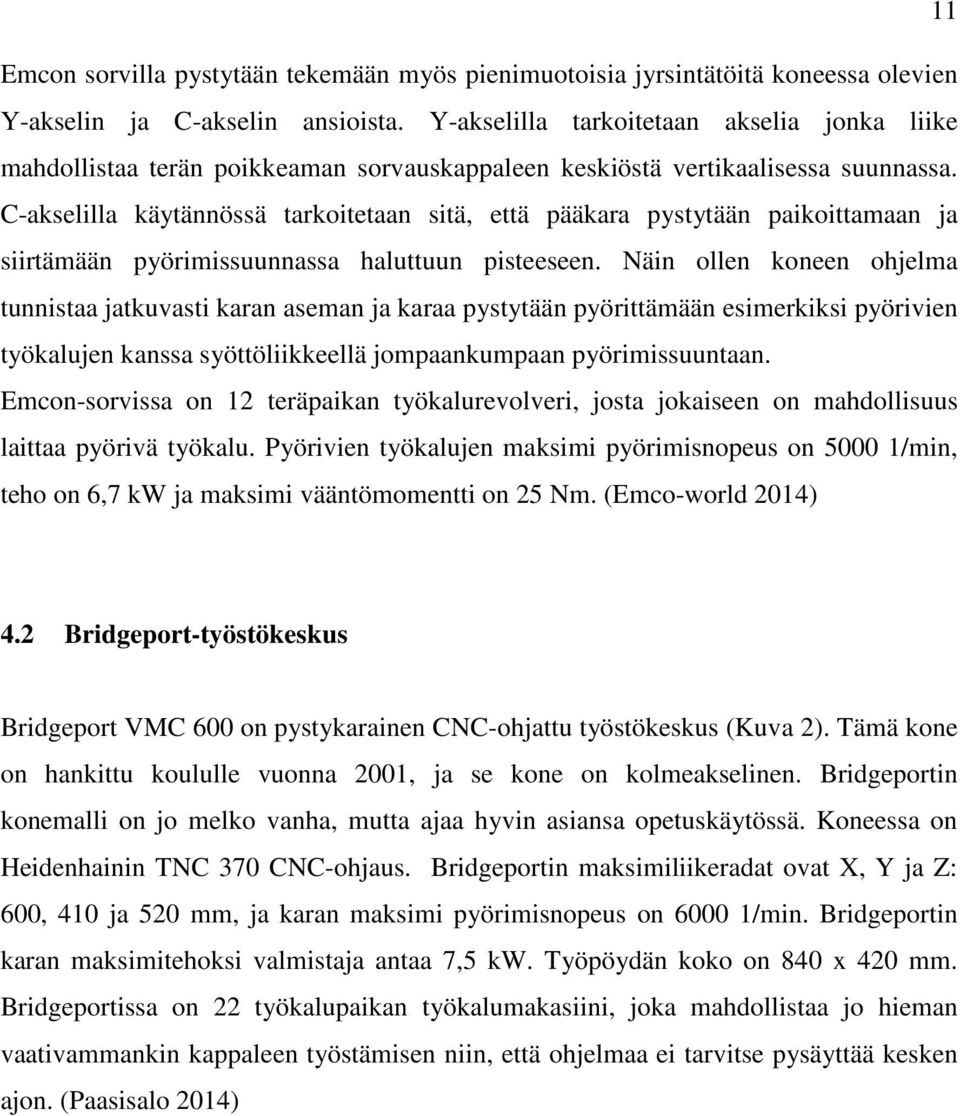 11

Emcon sorvilla pystytään tekemään myös pienimuotoisia jyrsintätöitä koneessa olevien Y-akselin ja C-akselin ansioista. Y-akselilla tarkoitetaan akselia jonka liike mahdollistaa terän poikkeaman sorvauskappaleen keskiöstä vertikaalisessa suunnassa. C-akselilla käytännössä tarkoitetaan sitä, että pääkara pystytään paikoittamaan ja siirtämään pyörimissuunnassa haluttuun pisteeseen. Näin ollen koneen ohjelma tunnistaa jatkuvasti karan aseman ja karaa pystytään pyörittämään esimerkiksi pyörivien työkalujen kanssa syöttöliikkeellä jompaankumpaan pyörimissuuntaan. Emcon-sorvissa on 12 teräpaikan työkalurevolveri, josta jokaiseen on mahdollisuus laittaa pyörivä työkalu. Pyörivien työkalujen maksimi pyörimisnopeus on 5000 1/min, teho on 6,7 kW ja maksimi vääntömomentti on 25 Nm. (Emco-world 2014)

4.2 Bridgeport-työstökeskus

Bridgeport VMC 600 on pystykarainen CNC-ohjattu työstökeskus (Kuva 2). Tämä kone on hankittu koululle vuonna 2001, ja se kone on kolmeakselinen. Bridgeportin konemalli on jo melko vanha, mutta ajaa hyvin asiansa opetuskäytössä. Koneessa on Heidenhainin TNC 370 CNC-ohjaus. Bridgeportin maksimiliikeradat ovat X, Y ja Z: 600, 410 ja 520 mm, ja karan maksimi pyörimisnopeus on 6000 1/min. Bridgeportin karan maksimitehoksi valmistaja antaa 7,5 kW. Työpöydän koko on 840 x 420 mm. Bridgeportissa on 22 työkalupaikan työkalumakasiini, joka mahdollistaa jo hieman vaativammankin kappaleen työstämisen niin, että ohjelmaa ei tarvitse pysäyttää kesken ajon. (Paasisalo 2014)